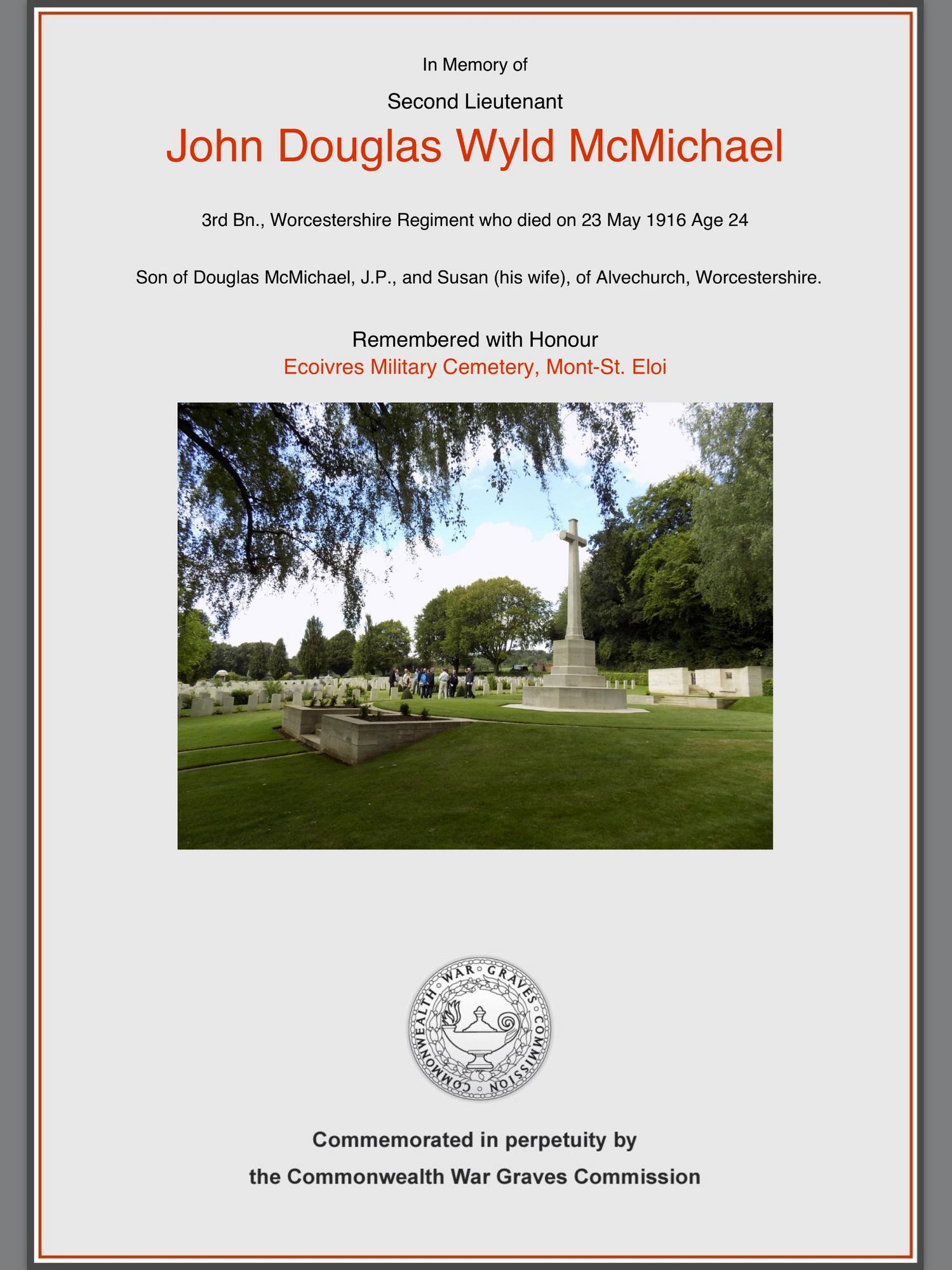 In Memory of

Second Lieutenant

John Douglas Wyld McMichael

3rd Bn., Worcestershire Regiment who died on 23 May 1916 Age 24

Son of Douglas McMichael, J.P., and Susan (his wife), of Alvechurch, Worcestershire.

Remembered with Honour
Ecoivres Military Cemetery, Mont-St. Eloi

COMMONWEALTH WAR GRAVES COMMISSION

Commemorated in perpetuity by
the Commonwealth War Graves Commission